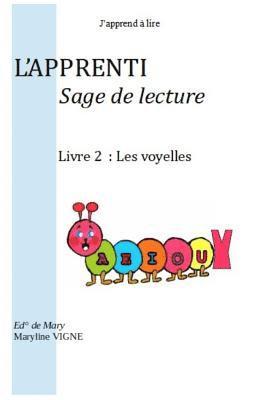 J'apprend à lire

L'APPRENTI
Sage de lecture

Livre 2 : Les voyelles

A E I O U Y

Ed° de Mary
Maryline VIGNE